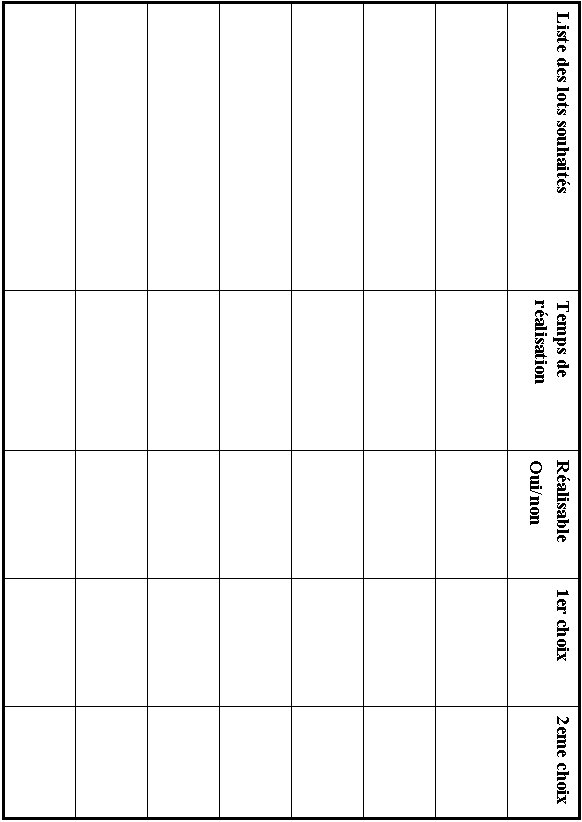 | Liste des lots souhaités | Temps de réalisation | Réalisable Oui/non | 1er choix | 2eme choix |
|---|---|---|---|---|
| | | | | |
| | | | | |
| | | | | |
| | | | | |
| | | | | |
| | | | | |
| | | | | |